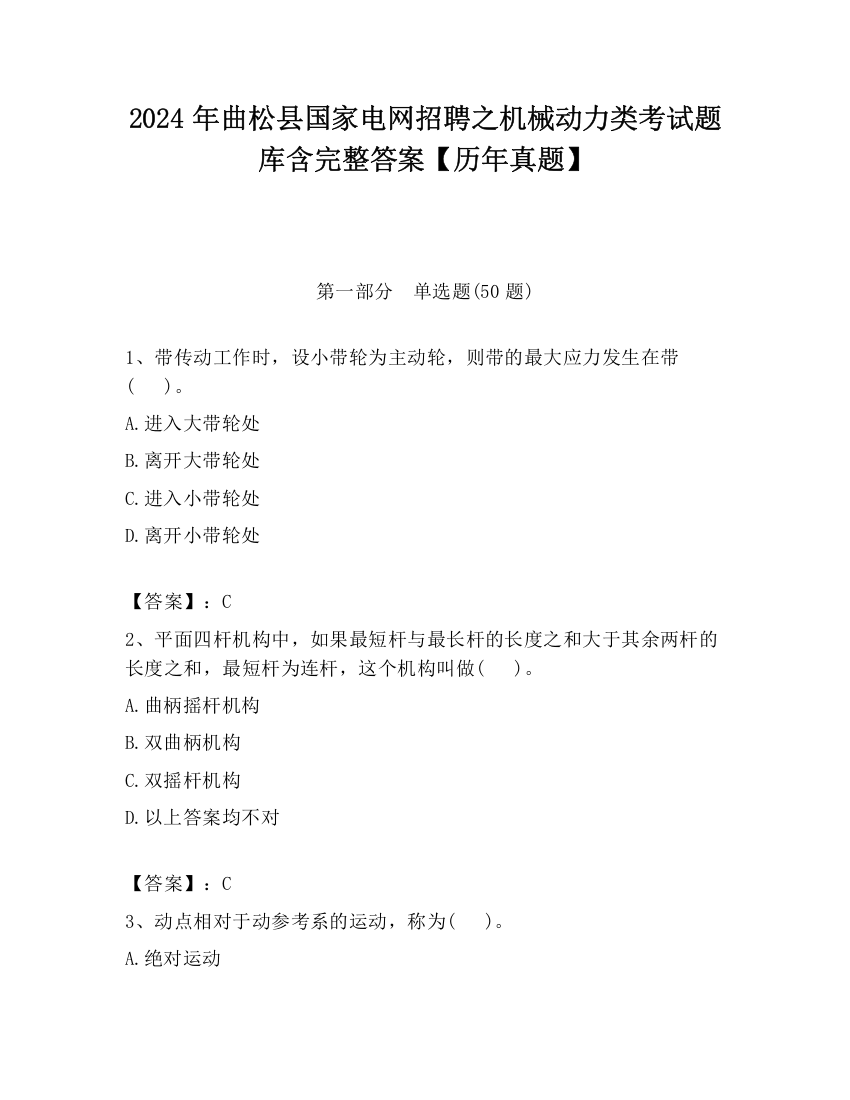 2024 年曲松县国家电网招聘之机械动力类考试题库含完整答案【历年真题】

第一部分　单选题(50 题)

1、带传动工作时，设小带轮为主动轮，则带的最大应力发生在带(　　)。

A.进入大带轮处

B.离开大带轮处

C.进入小带轮处

D.离开小带轮处

【答案】：C

2、平面四杆机构中，如果最短杆与最长杆的长度之和大于其余两杆的长度之和，最短杆为连杆，这个机构叫做(　　)。

A.曲柄摇杆机构

B.双曲柄机构

C.双摇杆机构

D.以上答案均不对

【答案】：C

3、动点相对于动参考系的运动，称为(　　)。

A.绝对运动